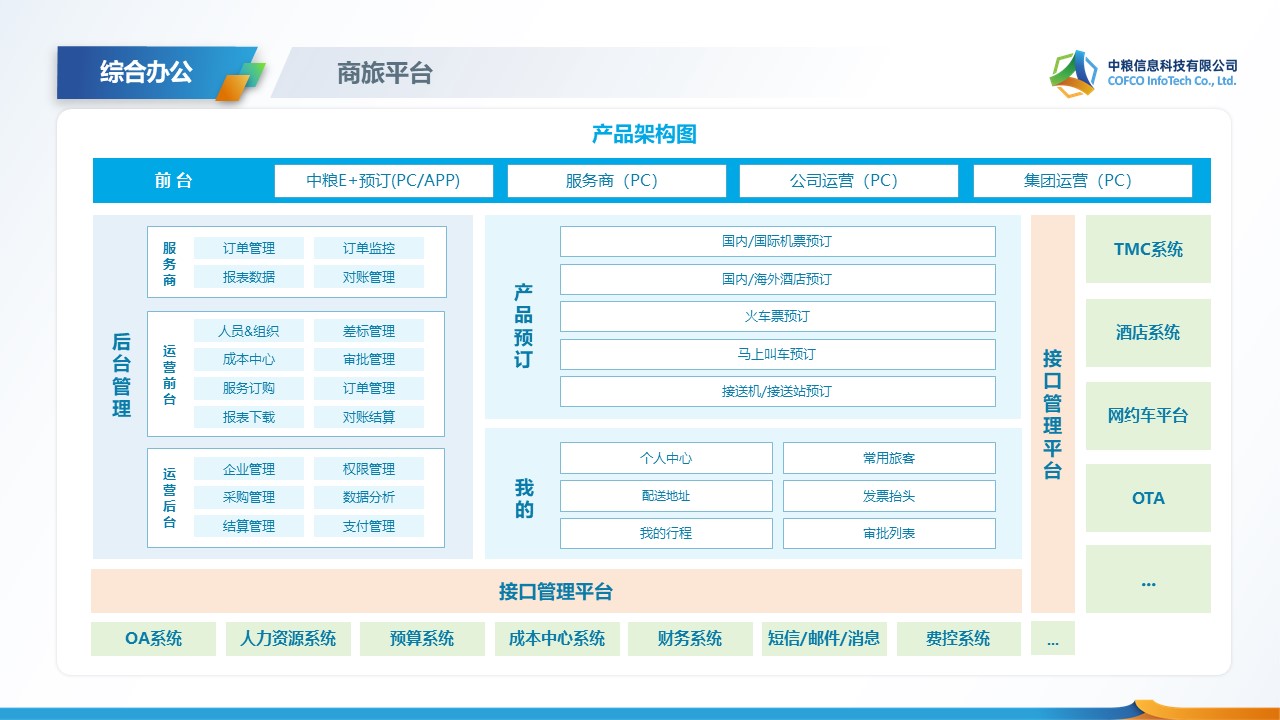 综合办公

商旅平台

中粮信息科技有限公司
COFCO InfoTech Co., Ltd.

产品架构图

前台

中粮E+预订(PC/APP)

服务商（PC）

公司运营（PC）

集团运营（PC）

后台管理

服务商

订单管理

订单监控

报表数据

对账管理

运营前台

人员&组织

差标管理

成本中心

审批管理

服务订购

订单管理

报表下载

对账结算

运营后台

企业管理

权限管理

采购管理

数据分析

结算管理

支付管理

产品预订

国内/国际机票预订

国内/海外酒店预订

火车票预订

马上叫车预订

接送机/接送站预订

我的

个人中心

常用旅客

配送地址

发票抬头

我的行程

审批列表

接口管理平台

TMC系统

酒店系统

网约车平台

OTA

...

接口管理平台

OA系统

人力资源系统

预算系统

成本中心系统

财务系统

短信/邮件/消息

费控系统

...